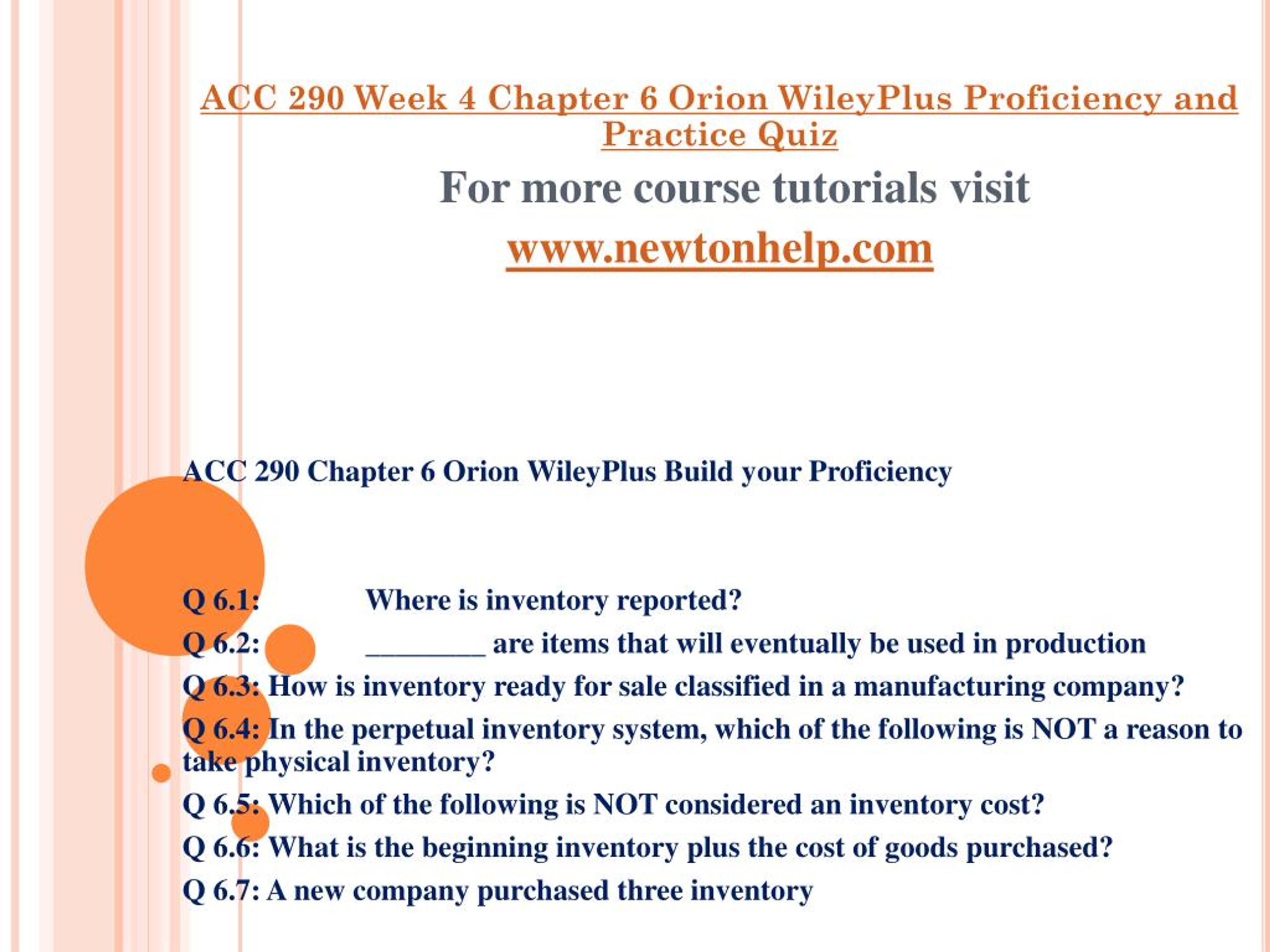 ACC 290 Week 4 Chapter 6 Orion WileyPlus Proficiency and Practice Quiz

For more course tutorials visit

www.newtonhelp.com

ACC 290 Chapter 6 Orion WileyPlus Build your Proficiency

Q 6.1: Where is inventory reported?

Q 6.2: ________ are items that will eventually be used in production

Q 6.3: How is inventory ready for sale classified in a manufacturing company?

Q 6.4: In the perpetual inventory system, which of the following is NOT a reason to take physical inventory?

Q 6.5: Which of the following is NOT considered an inventory cost?

Q 6.6: What is the beginning inventory plus the cost of goods purchased?

Q 6.7: A new company purchased three inventory